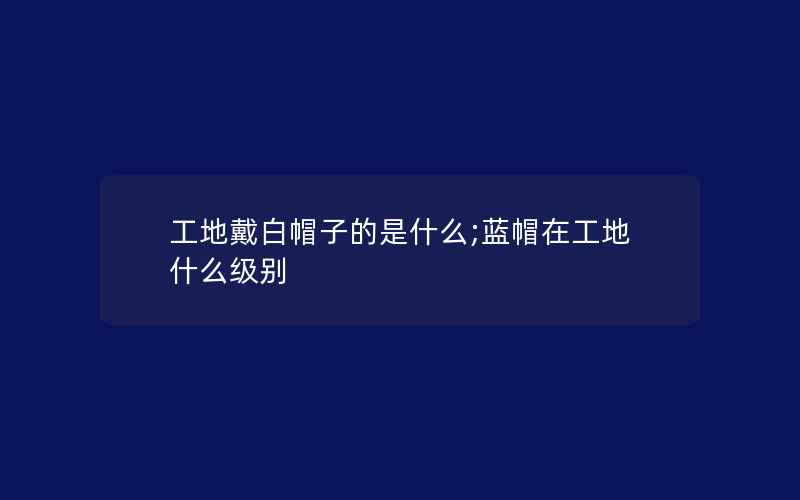 工地戴白帽子的是什么;蓝帽在工地什么级别